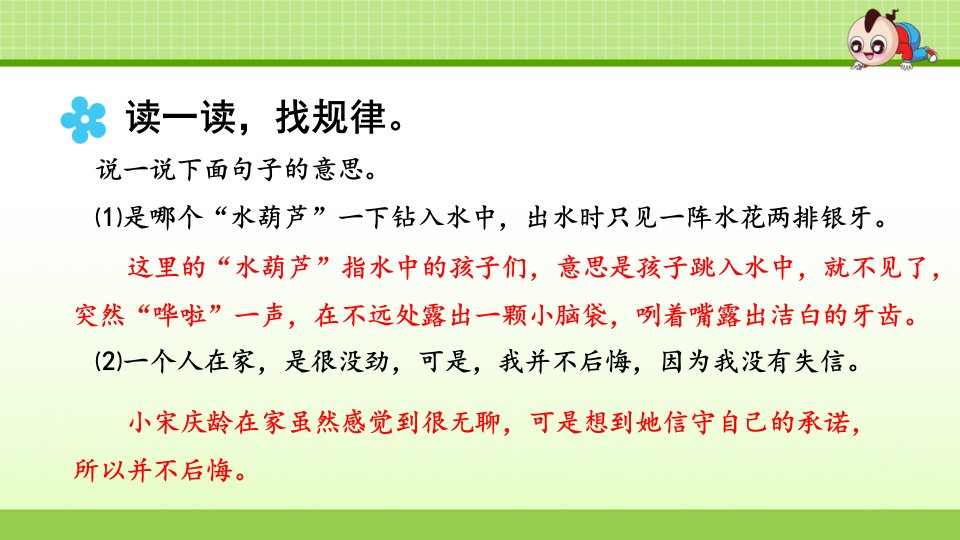 读一读，找规律。

说一说下面句子的意思。

⑴是哪个“水葫芦”一下钻入水中，出水时只见一阵水花两排银牙。

这里的“水葫芦”指水中的孩子们，意思是孩子跳入水中，就不见了，突然“哗啦”一声，在不远处露出一颗小脑袋，咧着嘴露出洁白的牙齿。

⑵一个人在家，是很没劲，可是，我并不后悔，因为我没有失信。

小宋庆龄在家虽然感觉到很无聊，可是想到她信守自己的承诺，所以并不后悔。